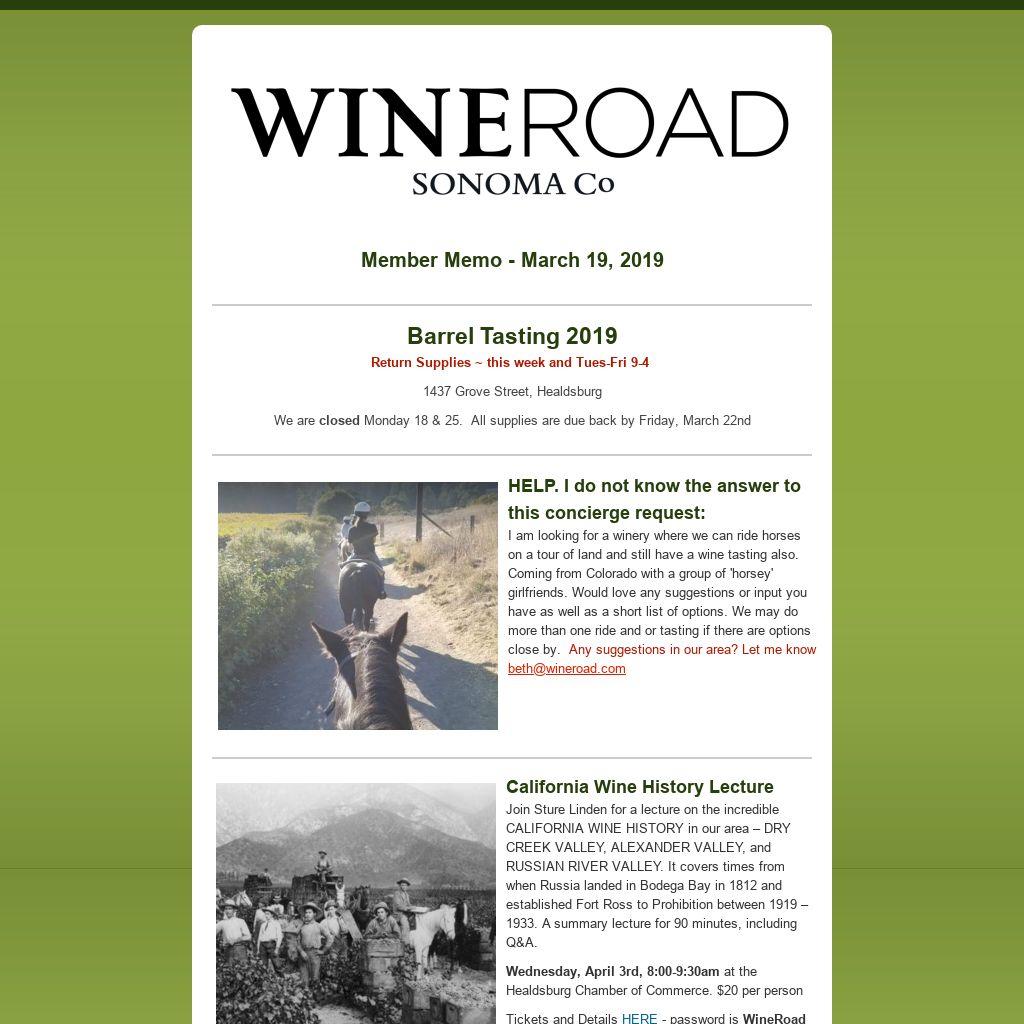 WINEROAD
SONOMA Co

Member Memo - March 19, 2019

Barrel Tasting 2019
Return Supplies ~ this week and Tues-Fri 9-4

1437 Grove Street, Healdsburg

We are closed Monday 18 & 25. All supplies are due back by Friday, March 22nd

HELP. I do not know the answer to this concierge request:
I am looking for a winery where we can ride horses on a tour of land and still have a wine tasting also. Coming from Colorado with a group of 'horsey' girlfriends. Would love any suggestions or input you have as well as a short list of options. We may do more than one ride and or tasting if there are options close by. Any suggestions in our area? Let me know beth@wineroad.com

California Wine History Lecture
Join Sture Linden for a lecture on the incredible CALIFORNIA WINE HISTORY in our area – DRY CREEK VALLEY, ALEXANDER VALLEY, and RUSSIAN RIVER VALLEY. It covers times from when Russia landed in Bodega Bay in 1812 and established Fort Ross to Prohibition between 1919 – 1933. A summary lecture for 90 minutes, including Q&A.

Wednesday, April 3rd, 8:00-9:30am at the Healdsburg Chamber of Commerce. $20 per person

Tickets and Details HERE - password is WineRoad